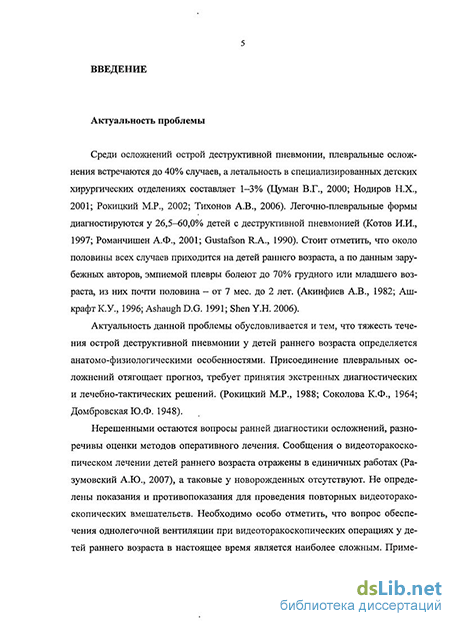 5

ВВЕДЕНИЕ

Актуальность проблемы

Среди осложнений острой деструктивной пневмонии, плевральные осложнения встречаются до 40% случаев, а летальность в специализированных детских хирургических отделениях составляет 1–3% (Цуман В.Г., 2000; Нодиров Н.Х., 2001; Рокицкий М.Р., 2002; Тихонов А.В., 2006). Легочно-плевральные формы диагностируются у 26,5–60,0% детей с деструктивной пневмонией (Котов И.И., 1997; Романчишен А.Ф., 2001; Gustafson R.A., 1990). Стоит отметить, что около половины всех случаев приходится на детей раннего возраста, а по данным зарубежных авторов, эмпиемой плевры болеют до 70% грудного или младшего возраста, из них почти половина – от 7 мес. до 2 лет. (Акинфиев А.В., 1982; Ашкрафт К.У., 1996; Ashaugh D.G. 1991; Shen Y.H. 2006).

Актуальность данной проблемы обусловливается и тем, что тяжесть течения острой деструктивной пневмонии у детей раннего возраста определяется анатомо-физиологическими особенностями. Присоединение плевральных осложнений отягощает прогноз, требует принятия экстренных диагностических и лечебно-тактических решений. (Рокицкий М.Р., 1988; Соколова К.Ф., 1964; Домбровская Ю.Ф. 1948).

Нерешенными остаются вопросы ранней диагностики осложнений, разноречивы оценки методов оперативного лечения. Сообщения о видеоторакоскопическом лечении детей раннего возраста отражены в единичных работах (Разумовский А.Ю., 2007), а таковые у новорожденных отсутствуют. Не определены показания и противопоказания для проведения повторных видеоторакоскопических вмешательств. Необходимо особо отметить, что вопрос обеспечения однолегочной вентиляции при видеоторакоскопических операциях у детей раннего возраста в настоящее время является наиболее сложным. Приме-

dsLib.net
библиотека диссертаций